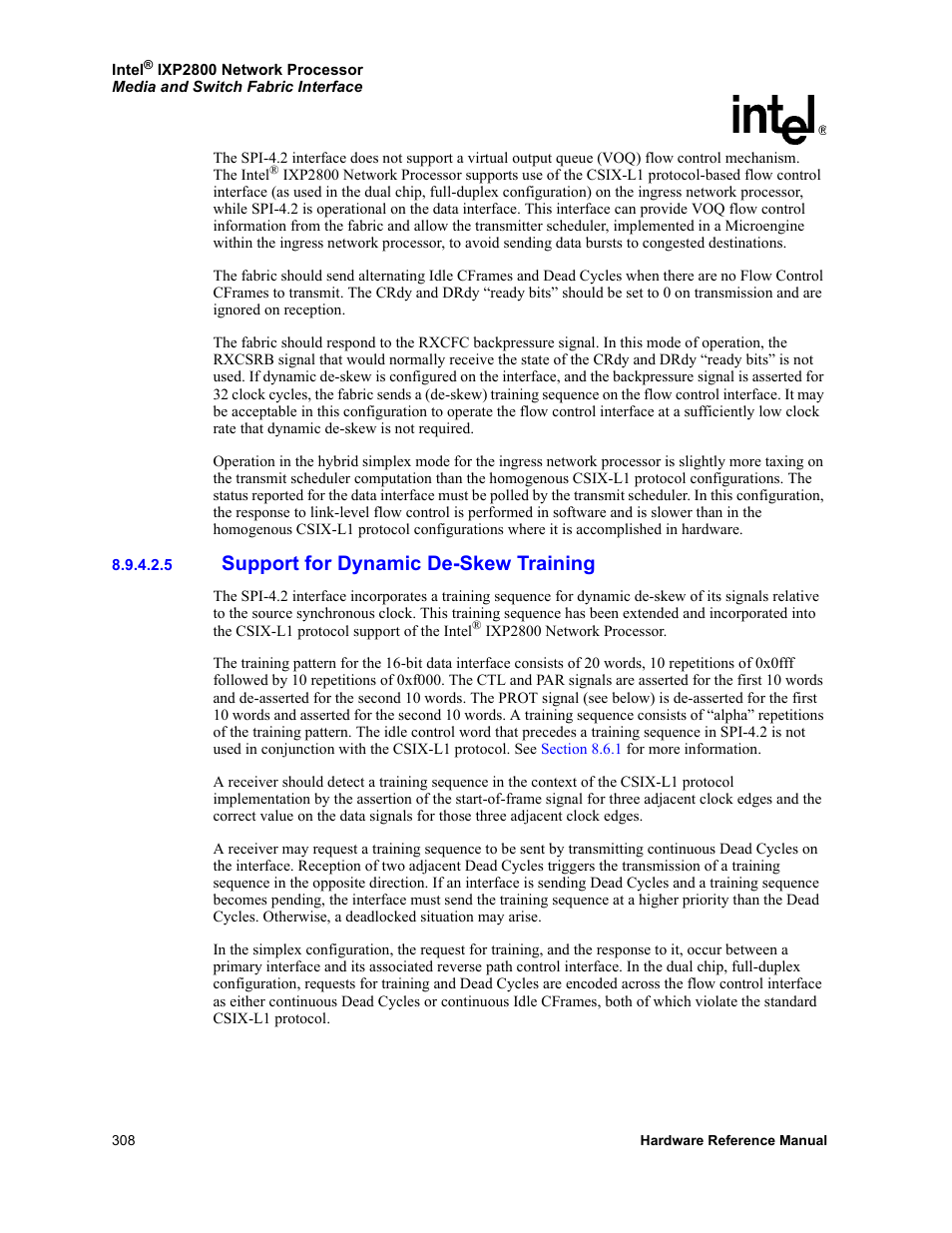 Intel® IXP2800 Network Processor
Media and Switch Fabric Interface

intel®

The SPI-4.2 interface does not support a virtual output queue (VOQ) flow control mechanism. The Intel® IXP2800 Network Processor supports use of the CSIX-L1 protocol-based flow control interface (as used in the dual chip, full-duplex configuration) on the ingress network processor, while SPI-4.2 is operational on the data interface. This interface can provide VOQ flow control information from the fabric and allow the transmitter scheduler, implemented in a Microengine within the ingress network processor, to avoid sending data bursts to congested destinations.

The fabric should send alternating Idle CFrames and Dead Cycles when there are no Flow Control CFrames to transmit. The CRdy and DRdy “ready bits” should be set to 0 on transmission and are ignored on reception.

The fabric should respond to the RXCFC backpressure signal. In this mode of operation, the RXCSRB signal that would normally receive the state of the CRdy and DRdy “ready bits” is not used. If dynamic de-skew is configured on the interface, and the backpressure signal is asserted for 32 clock cycles, the fabric sends a (de-skew) training sequence on the flow control interface. It may be acceptable in this configuration to operate the flow control interface at a sufficiently low clock rate that dynamic de-skew is not required.

Operation in the hybrid simplex mode for the ingress network processor is slightly more taxing on the transmit scheduler computation than the homogenous CSIX-L1 protocol configurations. The status reported for the data interface must be polled by the transmit scheduler. In this configuration, the response to link-level flow control is performed in software and is slower than in the homogenous CSIX-L1 protocol configurations where it is accomplished in hardware.

8.9.4.2.5 Support for Dynamic De-Skew Training

The SPI-4.2 interface incorporates a training sequence for dynamic de-skew of its signals relative to the source synchronous clock. This training sequence has been extended and incorporated into the CSIX-L1 protocol support of the Intel® IXP2800 Network Processor.

The training pattern for the 16-bit data interface consists of 20 words, 10 repetitions of 0x0fff followed by 10 repetitions of 0xf000. The CTL and PAR signals are asserted for the first 10 words and de-asserted for the second 10 words. The PROT signal (see below) is de-asserted for the first 10 words and asserted for the second 10 words. A training sequence consists of “alpha” repetitions of the training pattern. The idle control word that precedes a training sequence in SPI-4.2 is not used in conjunction with the CSIX-L1 protocol. See Section 8.6.1 for more information.

A receiver should detect a training sequence in the context of the CSIX-L1 protocol implementation by the assertion of the start-of-frame signal for three adjacent clock edges and the correct value on the data signals for those three adjacent clock edges.

A receiver may request a training sequence to be sent by transmitting continuous Dead Cycles on the interface. Reception of two adjacent Dead Cycles triggers the transmission of a training sequence in the opposite direction. If an interface is sending Dead Cycles and a training sequence becomes pending, the interface must send the training sequence at a higher priority than the Dead Cycles. Otherwise, a deadlocked situation may arise.

In the simplex configuration, the request for training, and the response to it, occur between a primary interface and its associated reverse path control interface. In the dual chip, full-duplex configuration, requests for training and Dead Cycles are encoded across the flow control interface as either continuous Dead Cycles or continuous Idle CFrames, both of which violate the standard CSIX-L1 protocol.

308 Hardware Reference Manual